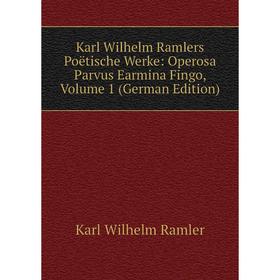 Karl Wilhelm Ramlers Poëtische Werke: Operosa Parvus Earmina Fingo, Volume 1 (German Edition)

Karl Wilhelm Ramler